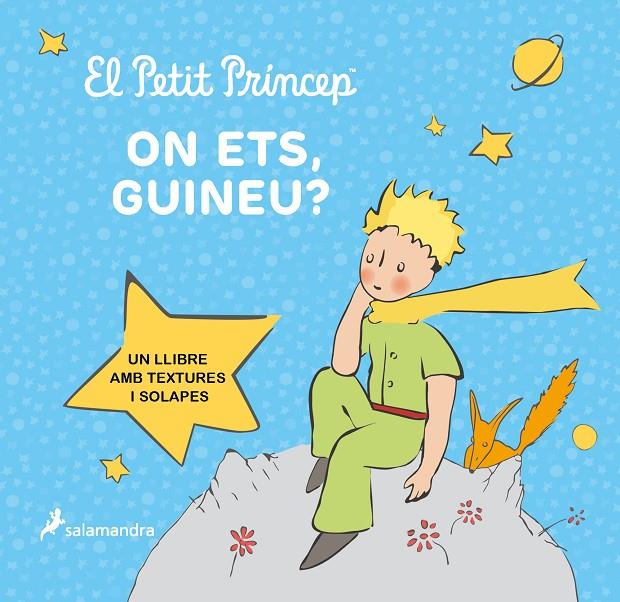 El Petit Príncep™

ON ETS, GUINEU?

UN LLIBRE AMB TEXTURES I SOLAPES

salamandra